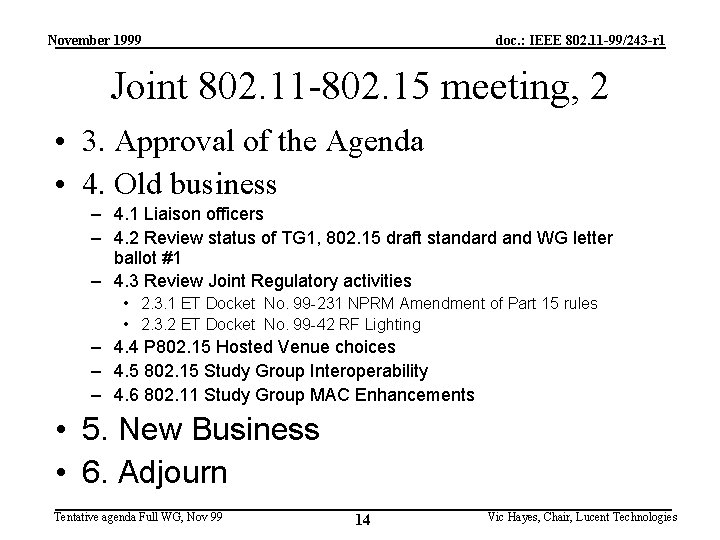 November 1999

doc.: IEEE 802.11-99/243-r1

Joint 802.11-802.15 meeting, 2

• 3. Approval of the Agenda

• 4. Old business

– 4.1 Liaison officers

– 4.2 Review status of TG1, 802.15 draft standard and WG letter ballot #1

– 4.3 Review Joint Regulatory activities

• 2.3.1 ET Docket No. 99-231 NPRM Amendment of Part 15 rules

• 2.3.2 ET Docket No. 99-42 RF Lighting

– 4.4 P802.15 Hosted Venue choices

– 4.5 802.15 Study Group Interoperability

– 4.6 802.11 Study Group MAC Enhancements

• 5. New Business

• 6. Adjourn

Tentative agenda Full WG, Nov 99

14

Vic Hayes, Chair, Lucent Technologies